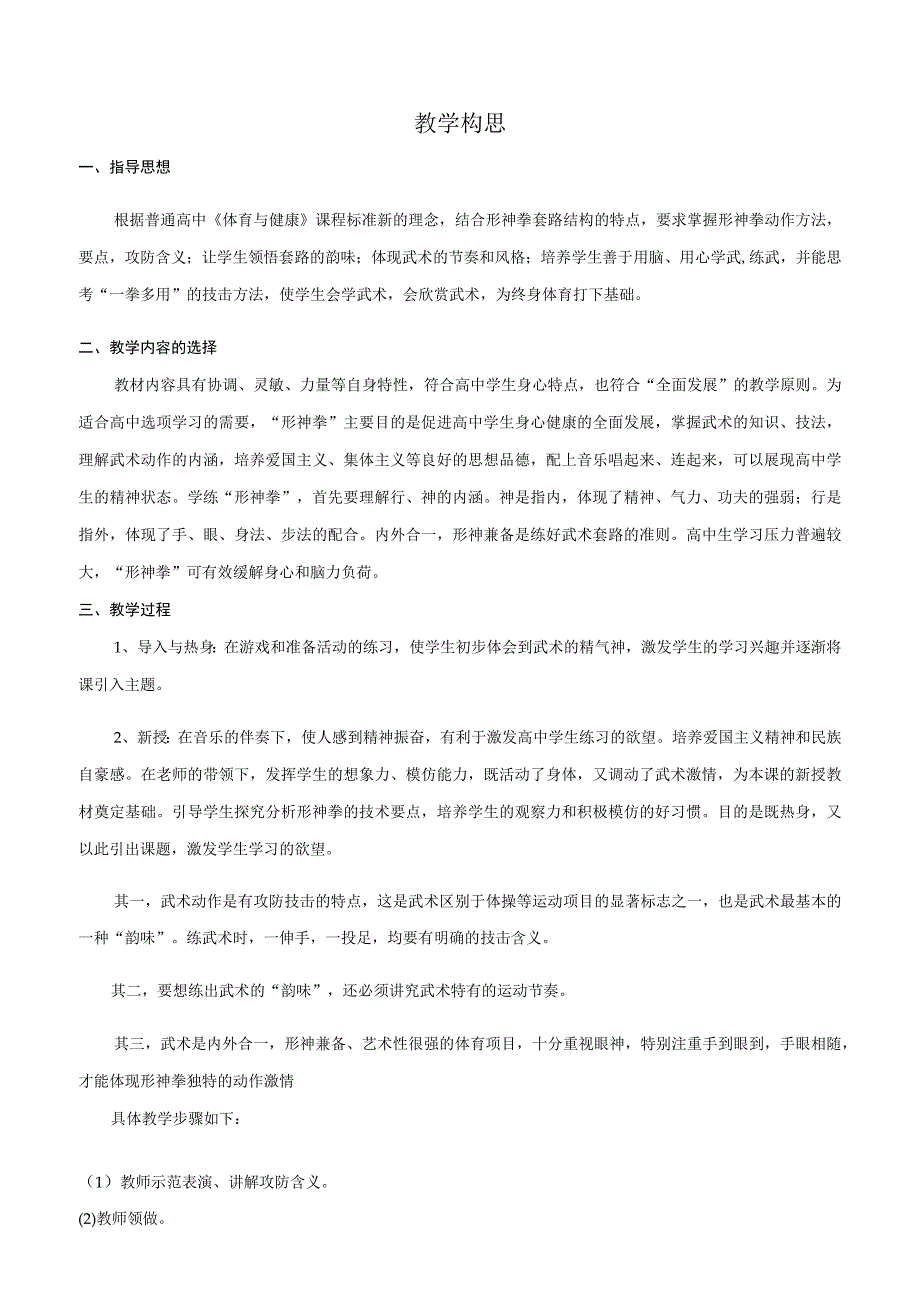 教学构思

一、指导思想

根据普通高中《体育与健康》课程标准新的理念，结合形神拳套路结构的特点，要求掌握形神拳动作方法，要点，攻防含义；让学生领悟套路的韵味；体现武术的节奏和风格；培养学生善于用脑、用心学武,练武，并能思考“一拳多用”的技击方法，使学生会学武术，会欣赏武术，为终身体育打下基础。

二、教学内容的选择

教材内容具有协调、灵敏、力量等自身特性，符合高中学生身心特点，也符合“全面发展”的教学原则。为适合高中选项学习的需要，“形神拳”主要目的是促进高中学生身心健康的全面发展，掌握武术的知识、技法，理解武术动作的内涵，培养爱国主义、集体主义等良好的思想品德，配上音乐唱起来、连起来，可以展现高中学生的精神状态。学练“形神拳”，首先要理解行、神的内涵。神是指内，体现了精神、气力、功夫的强弱；行是指外，体现了手、眼、身法、步法的配合。内外合一，形神兼备是练好武术套路的准则。高中生学习压力普遍较大，“形神拳”可有效缓解身心和脑力负荷。

三、教学过程

1、导入与热身：在游戏和准备活动的练习，使学生初步体会到武术的精气神，激发学生的学习兴趣并逐渐将课引入主题。

2、新授：在音乐的伴奏下，使人感到精神振奋，有利于激发高中学生练习的欲望。培养爱国主义精神和民族自豪感。在老师的带领下，发挥学生的想象力、模仿能力，既活动了身体，又调动了武术激情，为本课的新授教材奠定基础。引导学生探究分析形神拳的技术要点，培养学生的观察力和积极模仿的好习惯。目的是既热身，又以此引出课题，激发学生学习的欲望。

其一，武术动作是有攻防技击的特点，这是武术区别于体操等运动项目的显著标志之一，也是武术最基本的一种“韵味”。练武术时，一伸手，一投足，均要有明确的技击含义。

其二，要想练出武术的“韵味”，还必须讲究武术特有的运动节奏。

其三，武术是内外合一，形神兼备、艺术性很强的体育项目，十分重视眼神，特别注重手到眼到，手眼相随，才能体现形神拳独特的动作激情

具体教学步骤如下：

（1）教师示范表演、讲解攻防含义。

(2)教师领做。